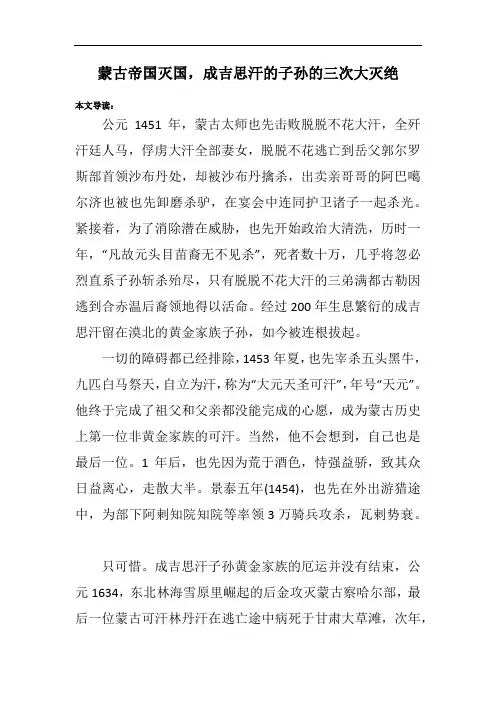 蒙古帝国灭国，成吉思汗的子孙的三次大灭绝

本文导读：

公元 1451 年，蒙古太师也先击败脱脱不花大汗，全歼汗廷人马，俘虏大汗全部妻女，脱脱不花逃亡到岳父郭尔罗斯部首领沙布丹处，却被沙布丹擒杀，出卖亲哥哥的阿巴噶尔济也被也先卸磨杀驴，在宴会中连同护卫诸子一起杀光。紧接着，为了消除潜在威胁，也先开始政治大清洗，历时一年，“凡故元头目苗裔无不见杀”，死者数十万，几乎将忽必烈直系子孙斩杀殆尽，只有脱脱不花大汗的三弟满都古勒因逃到合赤温后裔领地得以活命。经过 200 年生息繁衍的成吉思汗留在漠北的黄金家族子孙，如今被连根拔起。

一切的障碍都已经排除，1453 年夏，也先宰杀五头黑牛，九匹白马祭天，自立为汗，称为“大元天圣可汗”，年号“天元”。他终于完成了祖父和父亲都没能完成的心愿，成为蒙古历史上第一位非黄金家族的可汗。当然，他不会想到，自己也是最后一位。1 年后，也先因为荒于酒色，恃强益骄，致其众日益离心，走散大半。景泰五年(1454)，也先在外出游猎途中，为部下阿剌知院知院等率领 3 万骑兵攻杀，瓦剌势衰。

只可惜。成吉思汗子孙黄金家族的厄运并没有结束，公元 1634，东北林海雪原里崛起的后金攻灭蒙古察哈尔部，最后一位蒙古可汗林丹汗在逃亡途中病死于甘肃大草滩，次年，